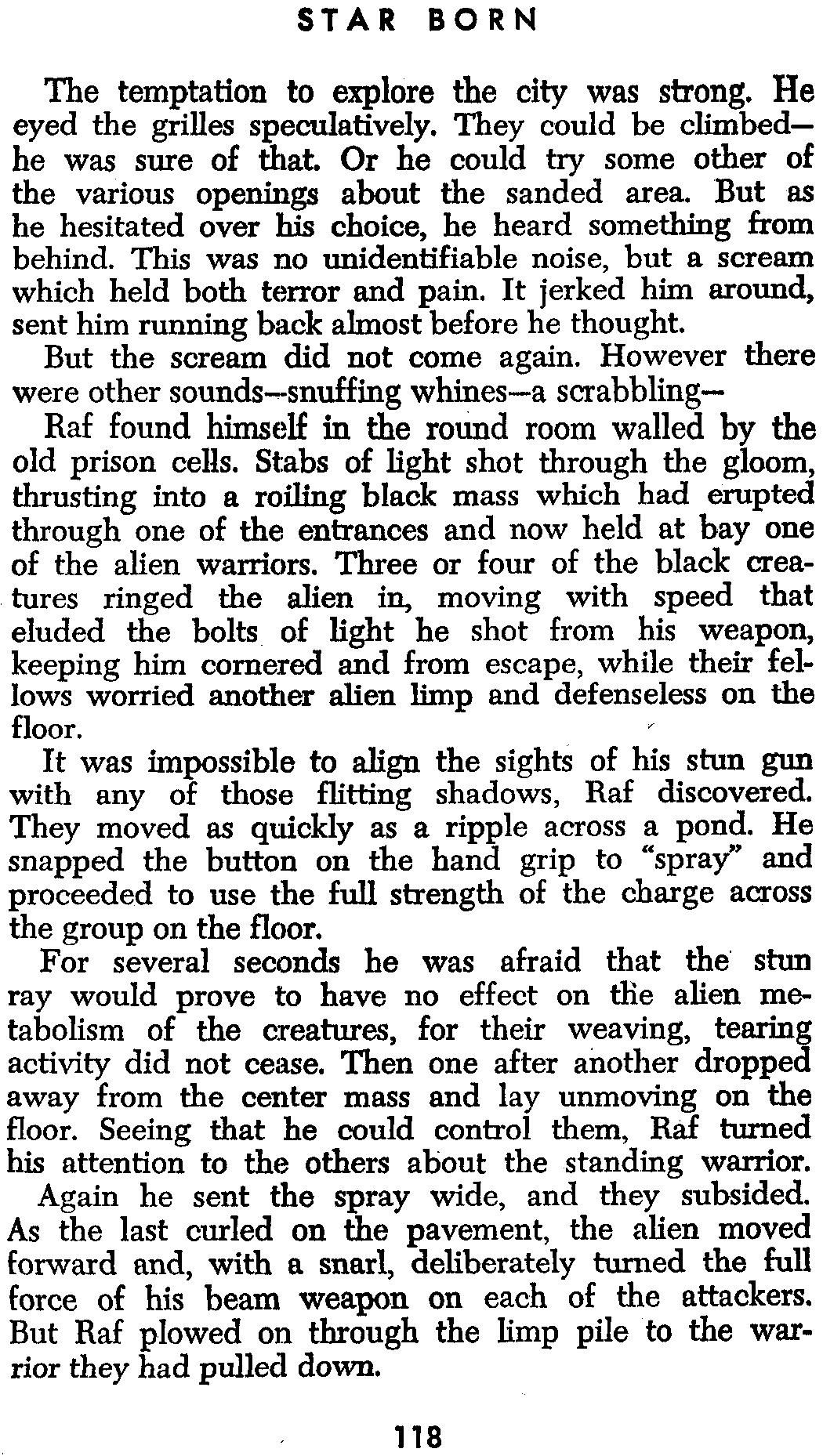 STAR BORN

The temptation to explore the city was strong. He eyed the grilles speculatively. They could be climbed—he was sure of that. Or he could try some other of the various openings about the sanded area. But as he hesitated over his choice, he heard something from behind. This was no unidentifiable noise, but a scream which held both terror and pain. It jerked him around, sent him running back almost before he thought.

But the scream did not come again. However there were other sounds—snuffing whines—a scrabbling—

Raf found himself in the round room walled by the old prison cells. Stabs of light shot through the gloom, thrusting into a roiling black mass which had erupted through one of the entrances and now held at bay one of the alien warriors. Three or four of the black creatures ringed the alien in, moving with speed that eluded the bolts of light he shot from his weapon, keeping him cornered and from escape, while their fellows worried another alien limp and defenseless on the floor.

It was impossible to align the sights of his stun gun with any of those flitting shadows, Raf discovered. They moved as quickly as a ripple across a pond. He snapped the button on the hand grip to "spray" and proceeded to use the full strength of the charge across the group on the floor.

For several seconds he was afraid that the stun ray would prove to have no effect on the alien metabolism of the creatures, for their weaving, tearing activity did not cease. Then one after another dropped away from the center mass and lay unmoving on the floor. Seeing that he could control them, Raf turned his attention to the others about the standing warrior.

Again he sent the spray wide, and they subsided. As the last curled on the pavement, the alien moved forward and, with a snarl, deliberately turned the full force of his beam weapon on each of the attackers. But Raf plowed on through the limp pile to the warrior they had pulled down.

118